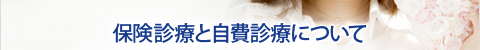 保険診療と自費診療について